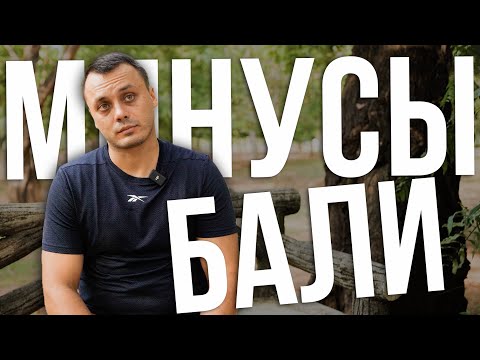 МИНУСЫ
БАЛИ